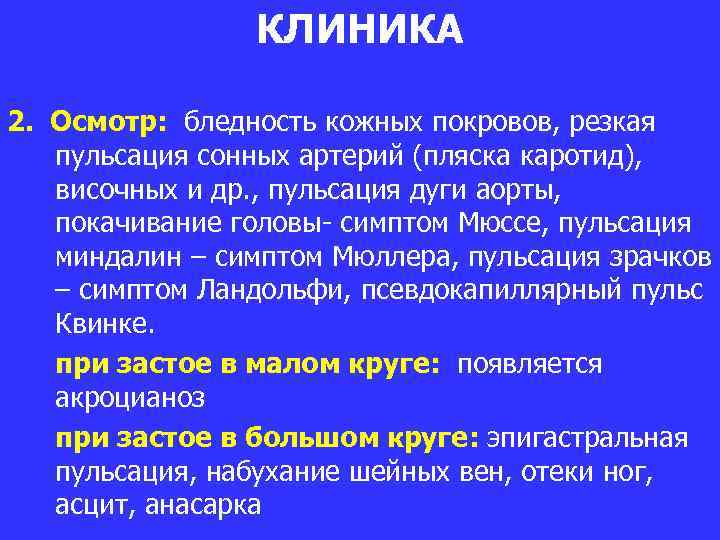 КЛИНИКА

2. Осмотр: бледность кожных покровов, резкая пульсация сонных артерий (пляска каротид), височных и др., пульсация дуги аорты, покачивание головы- симптом Мюссе, пульсация миндалин – симптом Мюллера, пульсация зрачков – симптом Ландольфи, псевдокапиллярный пульс Квинке.

при застое в малом круге: появляется акроцианоз

при застое в большом круге: эпигастральная пульсация, набухание шейных вен, отеки ног, асцит, анасарка